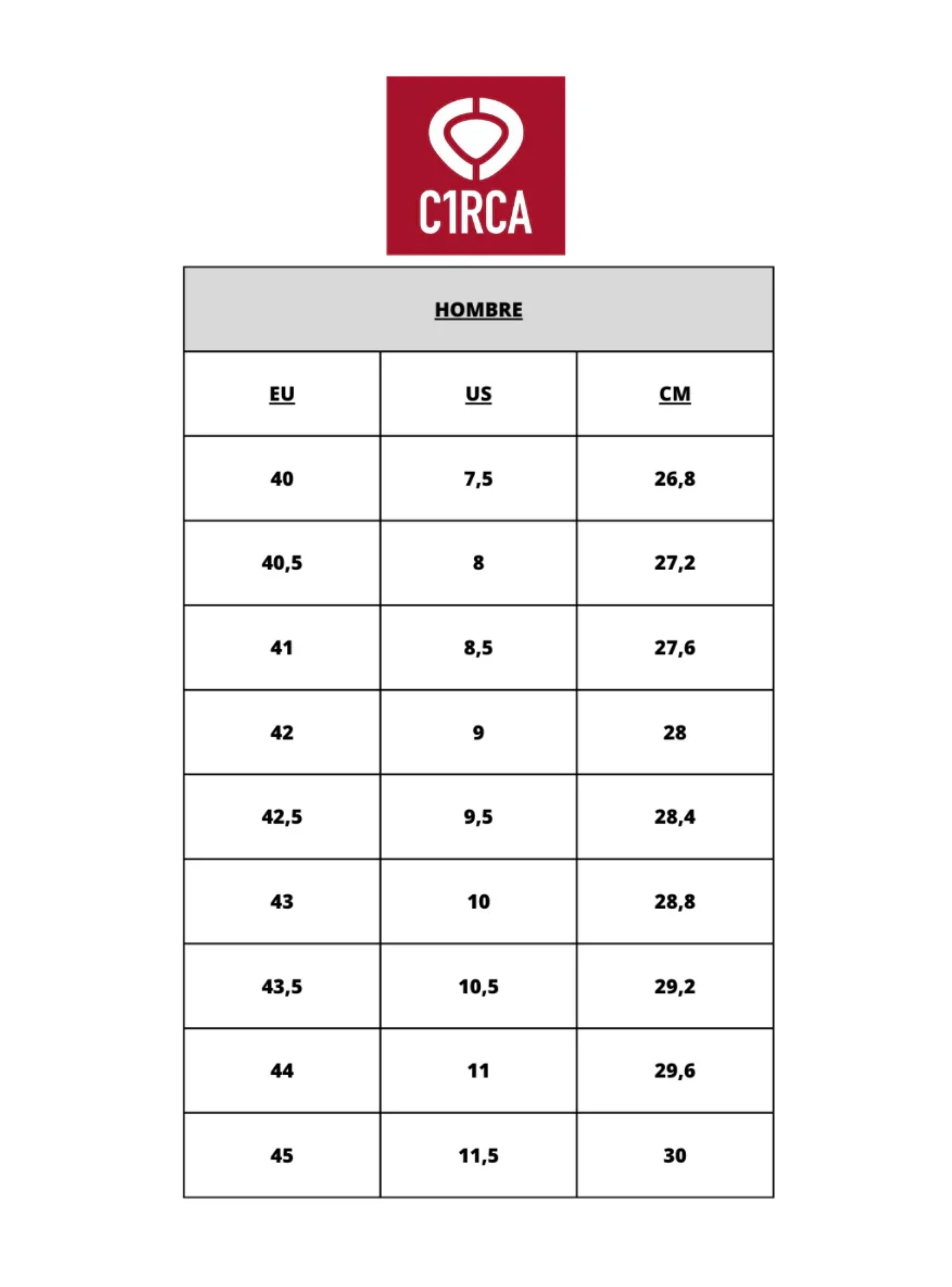 C1RCA

HOMBRE

| EU | US | CM |
|---|---|---|
| 40 | 7,5 | 26,8 |
| 40,5 | 8 | 27,2 |
| 41 | 8,5 | 27,6 |
| 42 | 9 | 28 |
| 42,5 | 9,5 | 28,4 |
| 43 | 10 | 28,8 |
| 43,5 | 10,5 | 29,2 |
| 44 | 11 | 29,6 |
| 45 | 11,5 | 30 |